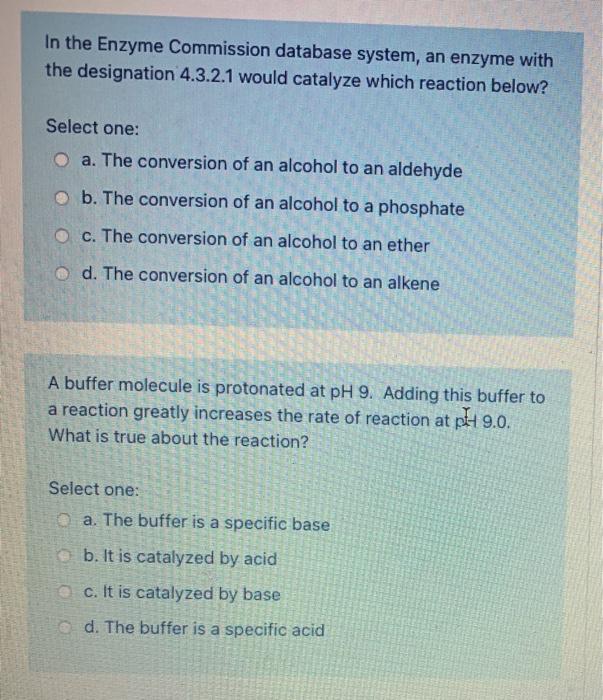 In the Enzyme Commission database system, an enzyme with the designation 4.3.2.1 would catalyze which reaction below?

Select one:

a. The conversion of an alcohol to an aldehyde

b. The conversion of an alcohol to a phosphate

c. The conversion of an alcohol to an ether

d. The conversion of an alcohol to an alkene

A buffer molecule is protonated at pH 9. Adding this buffer to a reaction greatly increases the rate of reaction at pH 9.0. What is true about the reaction?

Select one:

a. The buffer is a specific base

b. It is catalyzed by acid

c. It is catalyzed by base

d. The buffer is a specific acid